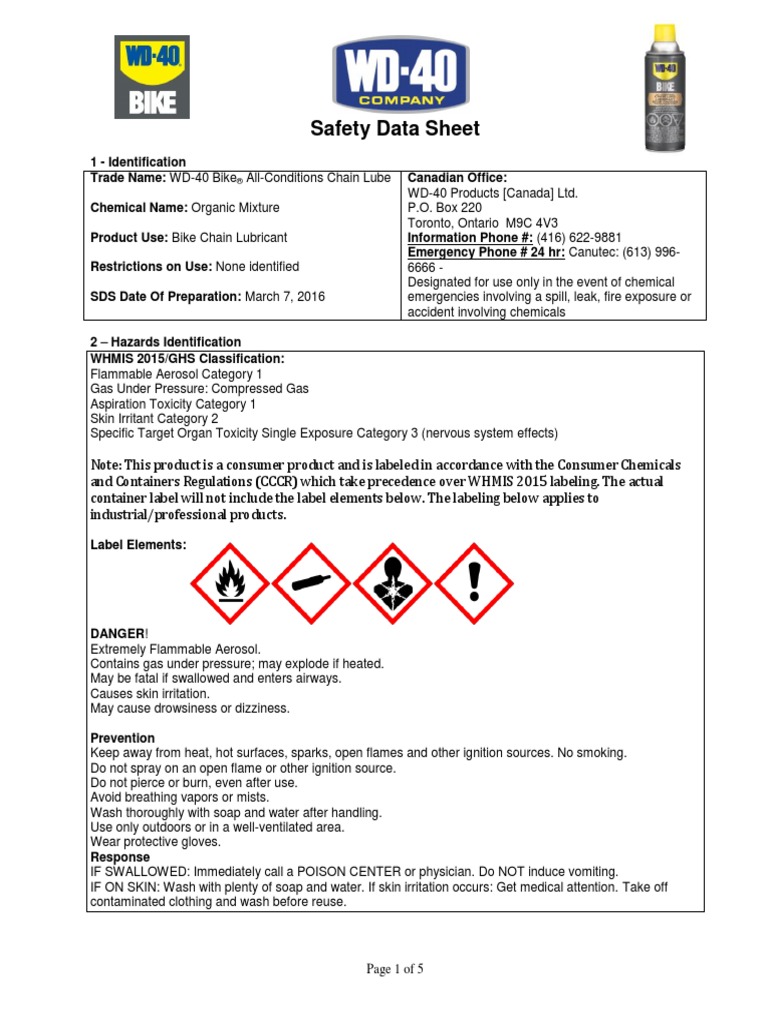 WD-40 BIKE

WD-40 COMPANY

Safety Data Sheet

1 - Identification

| Trade Name: WD-40 Bike® All-Conditions Chain Lube<br><br>Chemical Name: Organic Mixture<br><br>Product Use: Bike Chain Lubricant<br><br>Restrictions on Use: None identified<br><br>SDS Date Of Preparation: March 7, 2016 | Canadian Office:<br>WD-40 Products [Canada] Ltd.<br>P.O. Box 220<br>Toronto, Ontario M9C 4V3<br>Information Phone #: (416) 622-9881<br>Emergency Phone # 24 hr: Canutec: (613) 996-6666 -<br>Designated for use only in the event of chemical emergencies involving a spill, leak, fire exposure or accident involving chemicals |
|---|---|

2 – Hazards Identification

WHMIS 2015/GHS Classification:
Flammable Aerosol Category 1
Gas Under Pressure: Compressed Gas
Aspiration Toxicity Category 1
Skin Irritant Category 2
Specific Target Organ Toxicity Single Exposure Category 3 (nervous system effects)

Note: This product is a consumer product and is labeled in accordance with the Consumer Chemicals and Containers Regulations (CCCR) which take precedence over WHMIS 2015 labeling. The actual container label will not include the label elements below. The labeling below applies to industrial/professional products.

Label Elements:

DANGER!
Extremely Flammable Aerosol.
Contains gas under pressure; may explode if heated.
May be fatal if swallowed and enters airways.
Causes skin irritation.
May cause drowsiness or dizziness.

Prevention
Keep away from heat, hot surfaces, sparks, open flames and other ignition sources. No smoking.
Do not spray on an open flame or other ignition source.
Do not pierce or burn, even after use.
Avoid breathing vapors or mists.
Wash thoroughly with soap and water after handling.
Use only outdoors or in a well-ventilated area.
Wear protective gloves.
Response
IF SWALLOWED: Immediately call a POISON CENTER or physician. Do NOT induce vomiting.
IF ON SKIN: Wash with plenty of soap and water. If skin irritation occurs: Get medical attention. Take off contaminated clothing and wash before reuse.

Page 1 of 5